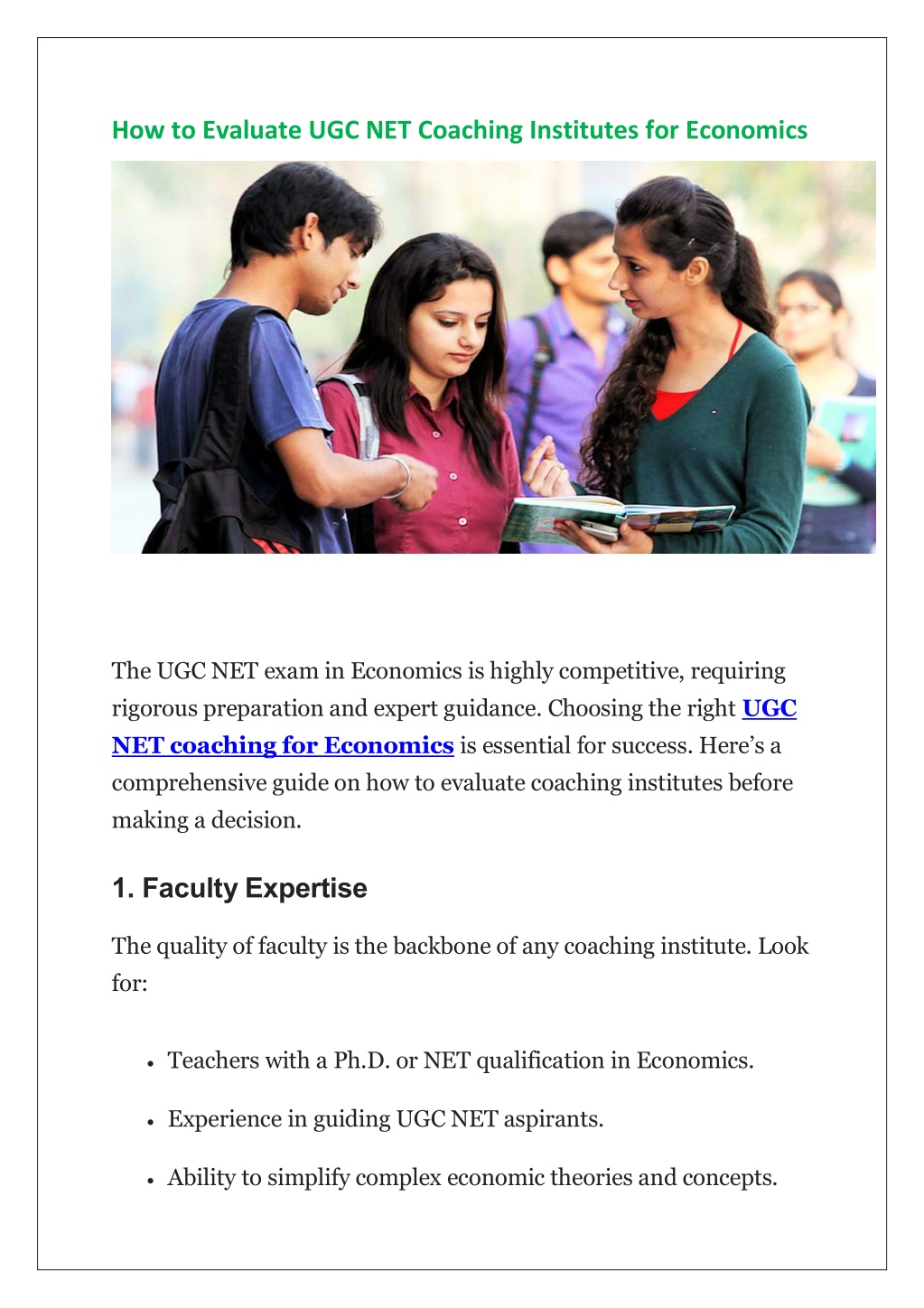 How to Evaluate UGC NET Coaching Institutes for Economics

The UGC NET exam in Economics is highly competitive, requiring rigorous preparation and expert guidance. Choosing the right UGC NET coaching for Economics is essential for success. Here's a comprehensive guide on how to evaluate coaching institutes before making a decision.

1. Faculty Expertise

The quality of faculty is the backbone of any coaching institute. Look for:

• Teachers with a Ph.D. or NET qualification in Economics.

• Experience in guiding UGC NET aspirants.

• Ability to simplify complex economic theories and concepts.